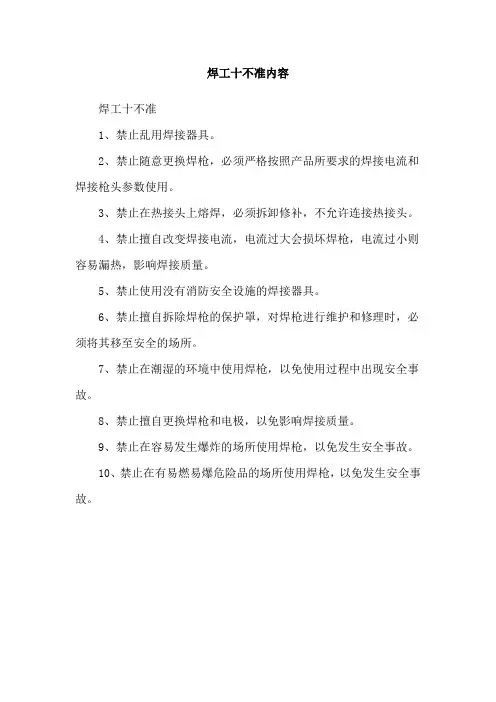 焊工十不准内容

焊工十不准

1、禁止乱用焊接器具。

2、禁止随意更换焊枪，必须严格按照产品所要求的焊接电流和焊接枪头参数使用。

3、禁止在热接头上熔焊，必须拆卸修补，不允许连接热接头。

4、禁止擅自改变焊接电流，电流过大会损坏焊枪，电流过小则容易漏热，影响焊接质量。

5、禁止使用没有消防安全设施的焊接器具。

6、禁止擅自拆除焊枪的保护罩，对焊枪进行维护和修理时，必须将其移至安全的场所。

7、禁止在潮湿的环境中使用焊枪，以免使用过程中出现安全事故。

8、禁止擅自更换焊枪和电极，以免影响焊接质量。

9、禁止在容易发生爆炸的场所使用焊枪，以免发生安全事故。

10、禁止在有易燃易爆危险品的场所使用焊枪，以免发生安全事故。